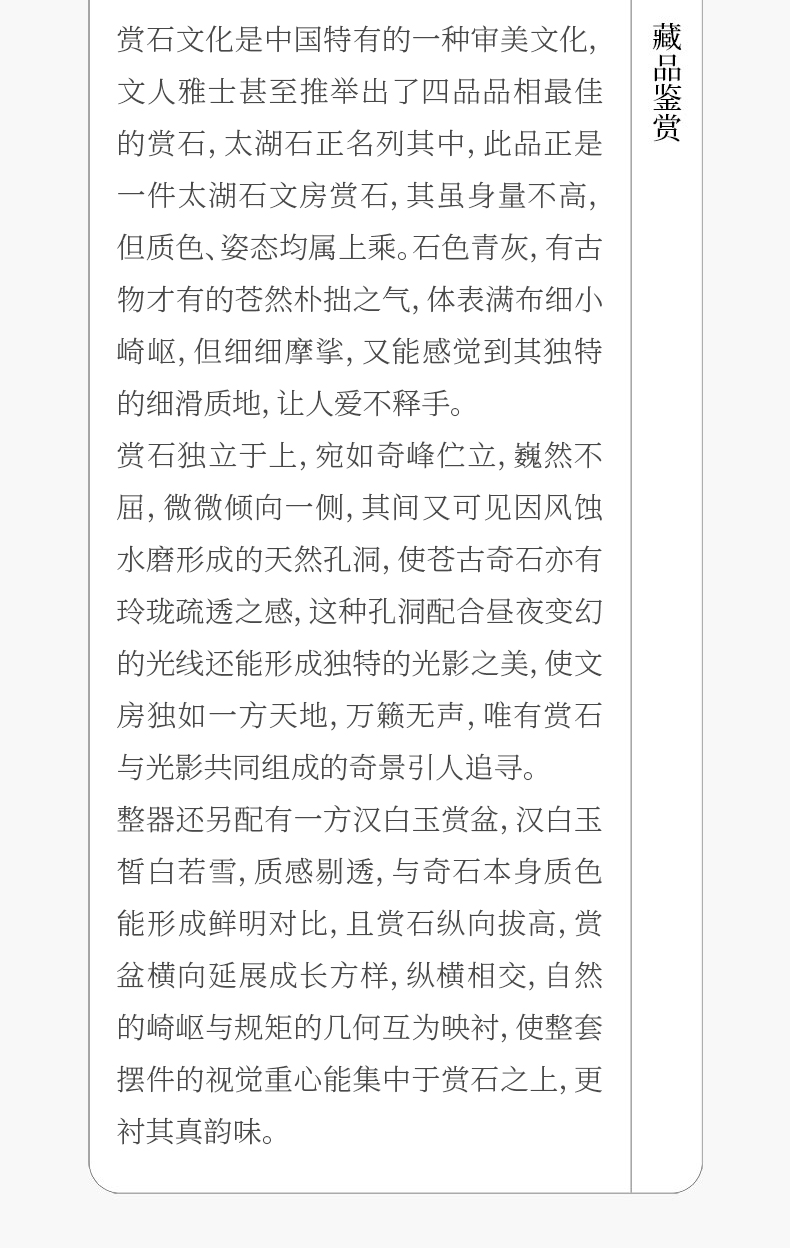 赏石文化是中国特有的一种审美文化，文人雅士甚至推举出了四品品相最佳的赏石，太湖石正名列其中，此品正是一件太湖石文房赏石，其虽身量不高，但质色、姿态均属上乘。石色青灰，有古物才有的苍然朴拙之气，体表满布细小崎岖，但细细摩挲，又能感觉到其独特的细滑质地，让人爱不释手。

赏石独立于上，宛如奇峰伫立，巍然不屈，微微倾向一侧，其间又可见因风蚀水磨形成的天然孔洞，使苍古奇石亦有玲珑疏透之感，这种孔洞配合昼夜变幻的光线还能形成独特的光影之美，使文房独如一方天地，万籁无声，唯有赏石与光影共同组成的奇景引人追寻。

整器还另配有一方汉白玉赏盆，汉白玉皙白若雪，质感剔透，与奇石本身质色能形成鲜明对比，且赏石纵向拔高，赏盆横向延展成长方样，纵横相交，自然的崎岖与规矩的几何互为映衬，使整套摆件的视觉重心能集中于赏石之上，更衬其真韵味。

藏品鉴赏